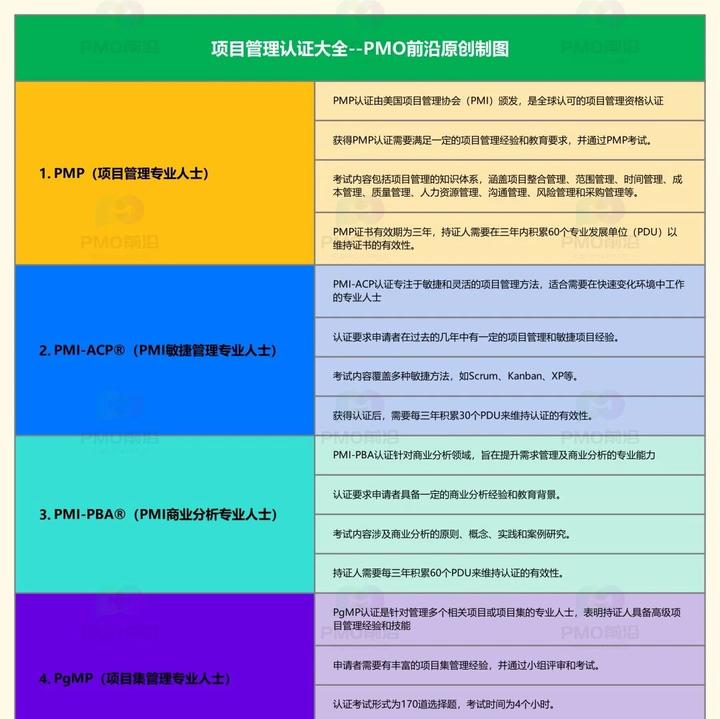 项目管理认证大全--PMO前沿原创制图

| | |
|---|---|
| 1. PMP（项目管理专业人士） | PMP认证由美国项目管理协会（PMI）颁发，是全球认可的项目管理资格认证 |
| | 获得PMP认证需要满足一定的项目管理经验和教育要求，并通过PMP考试。 |
| | 考试内容包括项目管理的知识体系，涵盖项目整合管理、范围管理、时间管理、成本管理、质量管理、人力资源管理、沟通管理、风险管理和采购管理等。 |
| | PMP证书有效期为三年，持证人需要在三年内积累60个专业发展单位（PDU）以维持证书的有效性。 |
| 2. PMI-ACP®（PMI敏捷管理专业人士） | PMI-ACP认证专注于敏捷和灵活的项目管理方法，适合需要在快速变化环境中工作的专业人士 |
| | 认证要求申请者在过去的几年中有一定的项目管理和敏捷项目经验。 |
| | 考试内容覆盖多种敏捷方法，如Scrum、Kanban、XP等。 |
| | 获得认证后，需要每三年积累30个PDU来维持认证的有效性。 |
| 3. PMI-PBA®（PMI商业分析专业人士） | PMI-PBA认证针对商业分析领域，旨在提升需求管理及商业分析的专业能力 |
| | 认证要求申请者具备一定的商业分析经验和教育背景。 |
| | 考试内容涉及商业分析的原则、概念、实践和案例研究。 |
| | 持证人需要每三年积累60个PDU来维持认证的有效性。 |
| 4. PgMP（项目集管理专业人士） | PgMP认证是针对管理多个相关项目或项目集的专业人士，表明持证人具备高级项目管理经验和技能 |
| | 申请者需要有丰富的项目集管理经验，并通过小组评审和考试。 |
| | 认证考试形式为170道选择题，考试时间为4个小时。 |

PMO前沿